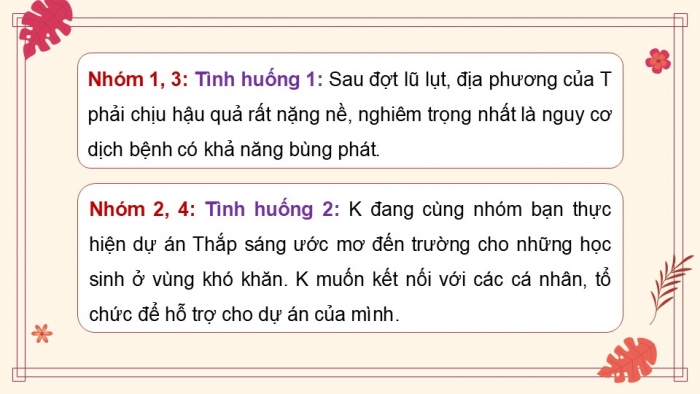 Nhóm 1, 3: Tình huống 1: Sau đợt lũ lụt, địa phương của T phải chịu hậu quả rất nặng nề, nghiêm trọng nhất là nguy cơ dịch bệnh có khả năng bùng phát.

Nhóm 2, 4: Tình huống 2: K đang cùng nhóm bạn thực hiện dự án Thắp sáng ước mơ đến trường cho những học sinh ở vùng khó khăn. K muốn kết nối với các cá nhân, tổ chức để hỗ trợ cho dự án của mình.